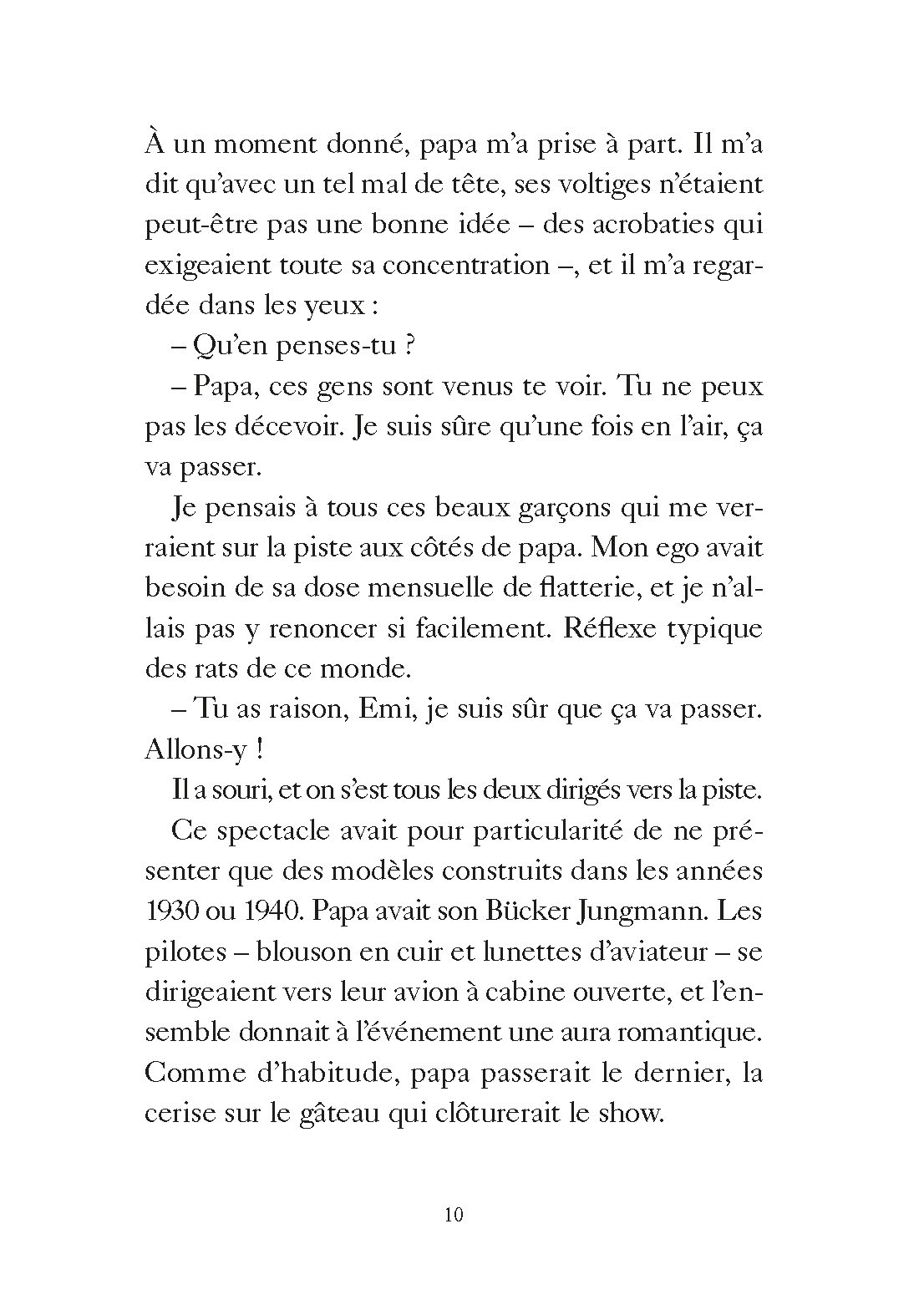 À un moment donné, papa m'a prise à part. Il m'a dit qu'avec un tel mal de tête, ses voltiges n'étaient peut-être pas une bonne idée – des acrobaties qui exigeaient toute sa concentration –, et il m'a regardée dans les yeux :

– Qu'en penses-tu ?

– Papa, ces gens sont venus te voir. Tu ne peux pas les décevoir. Je suis sûre qu'une fois en l'air, ça va passer.

Je pensais à tous ces beaux garçons qui me verraient sur la piste aux côtés de papa. Mon ego avait besoin de sa dose mensuelle de flatterie, et je n'allais pas y renoncer si facilement. Réflexe typique des rats de ce monde.

– Tu as raison, Emi, je suis sûr que ça va passer. Allons-y !

Il a souri, et on s'est tous les deux dirigés vers la piste.

Ce spectacle avait pour particularité de ne présenter que des modèles construits dans les années 1930 ou 1940. Papa avait son Bücker Jungmann. Les pilotes – blouson en cuir et lunettes d'aviateur – se dirigeaient vers leur avion à cabine ouverte, et l'ensemble donnait à l'événement une aura romantique. Comme d'habitude, papa passerait le dernier, la cerise sur le gâteau qui clôturerait le show.

10